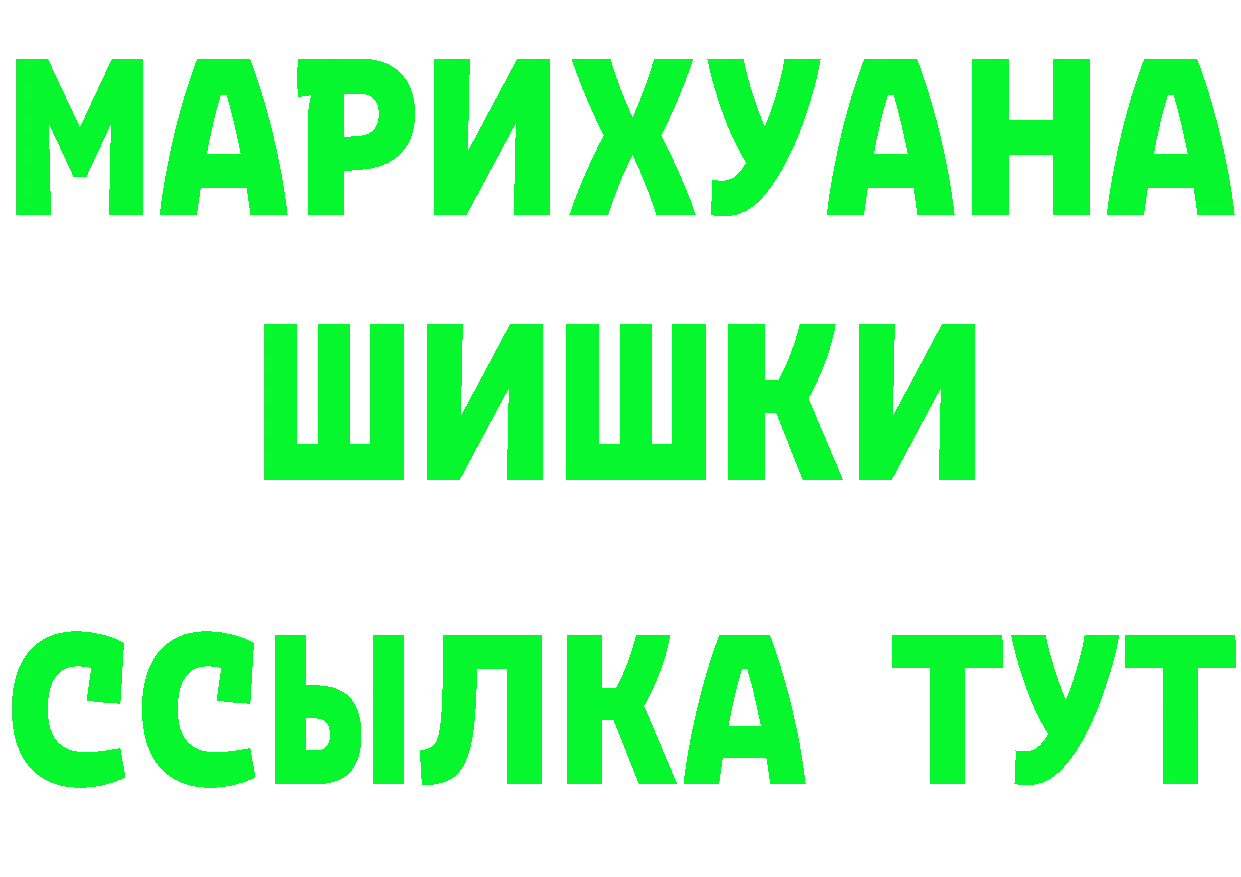 МАРИХУАНА
ШИШКИ
ССЫЛКА ТУТ